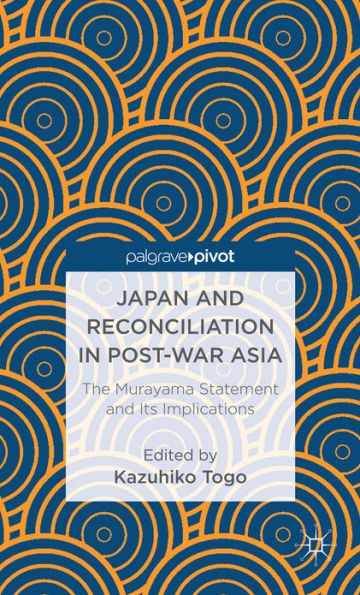 palgrave▸pivot

JAPAN AND RECONCILIATION IN POST-WAR ASIA

The Murayama Statement and Its Implications

Edited by
Kazuhiko Togo